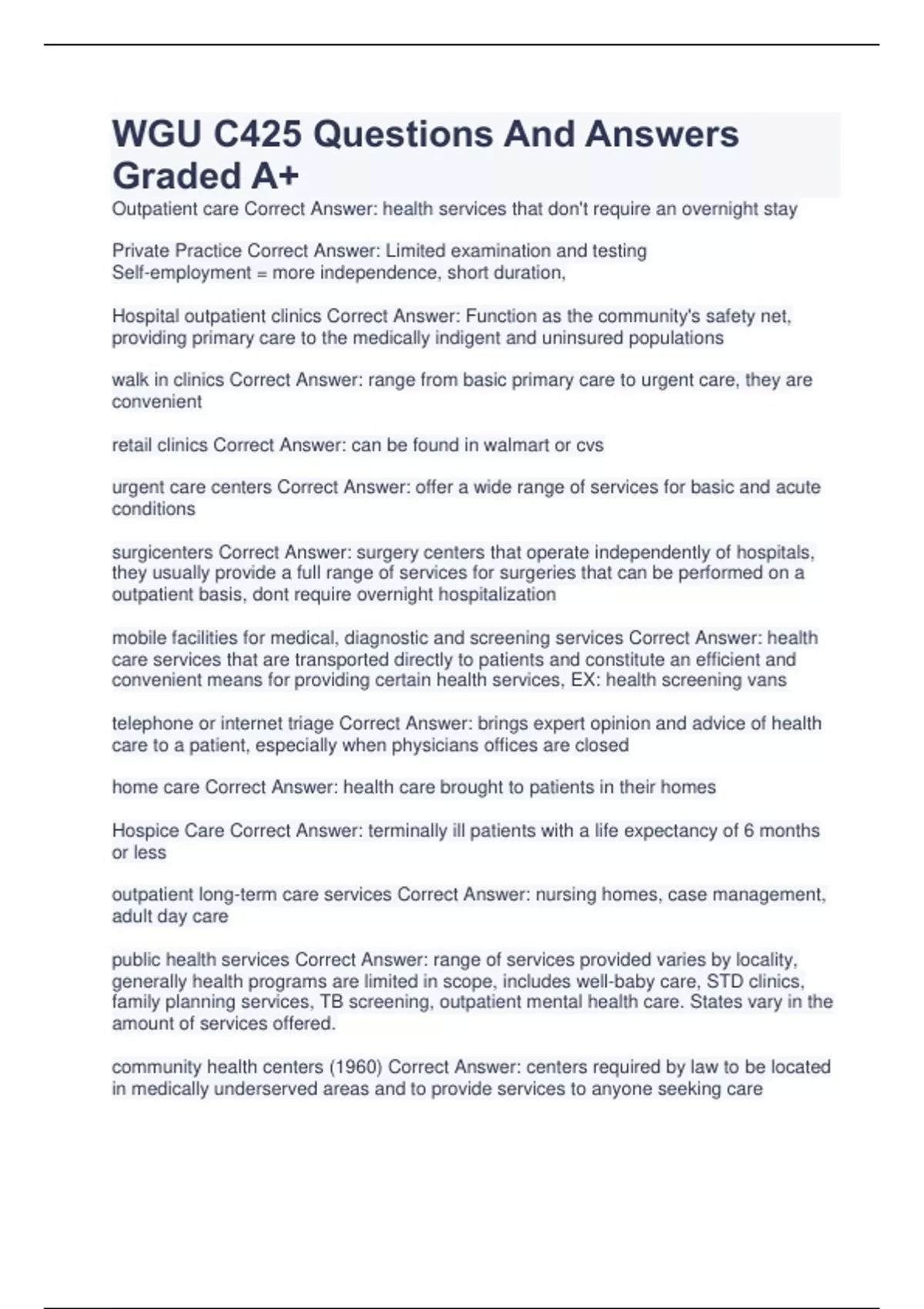 WGU C425 Questions And Answers Graded A+

Outpatient care Correct Answer: health services that don't require an overnight stay

Private Practice Correct Answer: Limited examination and testing
Self-employment = more independence, short duration,

Hospital outpatient clinics Correct Answer: Function as the community's safety net, providing primary care to the medically indigent and uninsured populations

walk in clinics Correct Answer: range from basic primary care to urgent care, they are convenient

retail clinics Correct Answer: can be found in walmart or cvs

urgent care centers Correct Answer: offer a wide range of services for basic and acute conditions

surgicenters Correct Answer: surgery centers that operate independently of hospitals, they usually provide a full range of services for surgeries that can be performed on a outpatient basis, dont require overnight hospitalization

mobile facilities for medical, diagnostic and screening services Correct Answer: health care services that are transported directly to patients and constitute an efficient and convenient means for providing certain health services, EX: health screening vans

telephone or internet triage Correct Answer: brings expert opinion and advice of health care to a patient, especially when physicians offices are closed

home care Correct Answer: health care brought to patients in their homes

Hospice Care Correct Answer: terminally ill patients with a life expectancy of 6 months or less

outpatient long-term care services Correct Answer: nursing homes, case management, adult day care

public health services Correct Answer: range of services provided varies by locality, generally health programs are limited in scope, includes well-baby care, STD clinics, family planning services, TB screening, outpatient mental health care. States vary in the amount of services offered.

community health centers (1960) Correct Answer: centers required by law to be located in medically underserved areas and to provide services to anyone seeking care